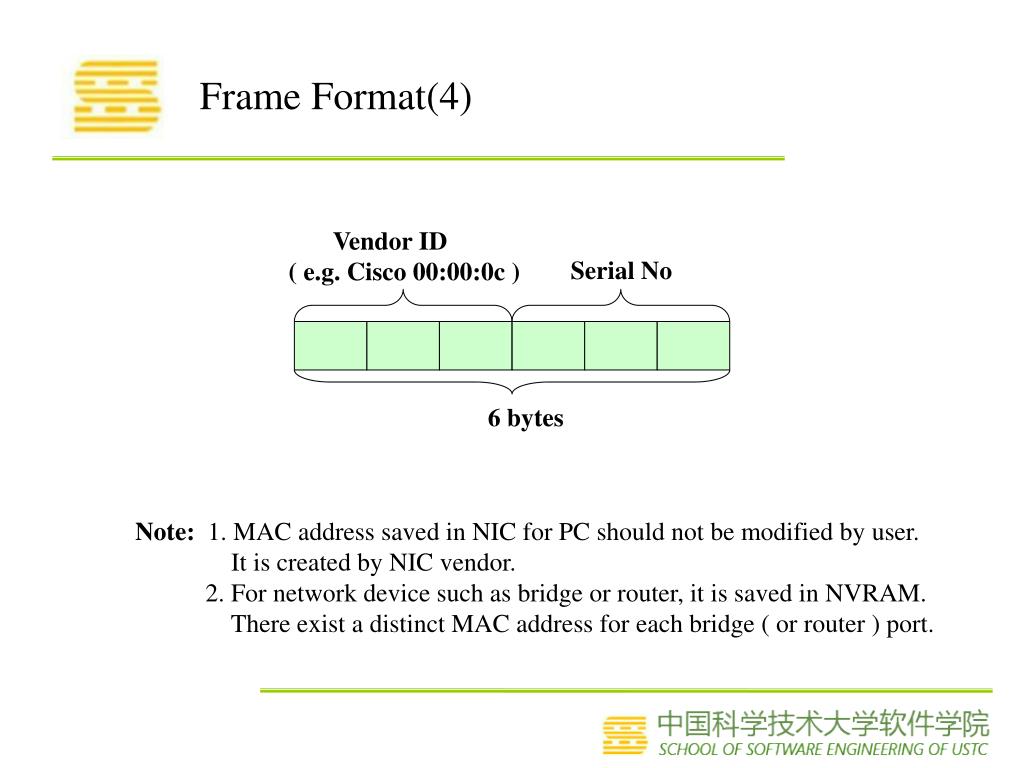 Frame Format(4)

Vendor ID
( e.g. Cisco 00:00:0c )

Serial No

6 bytes

Note: 1. MAC address saved in NIC for PC should not be modified by user. It is created by NIC vendor.
2. For network device such as bridge or router, it is saved in NVRAM. There exist a distinct MAC address for each bridge ( or router ) port.

中国科学技术大学软件学院
SCHOOL OF SOFTWARE ENGINEERING OF USTC